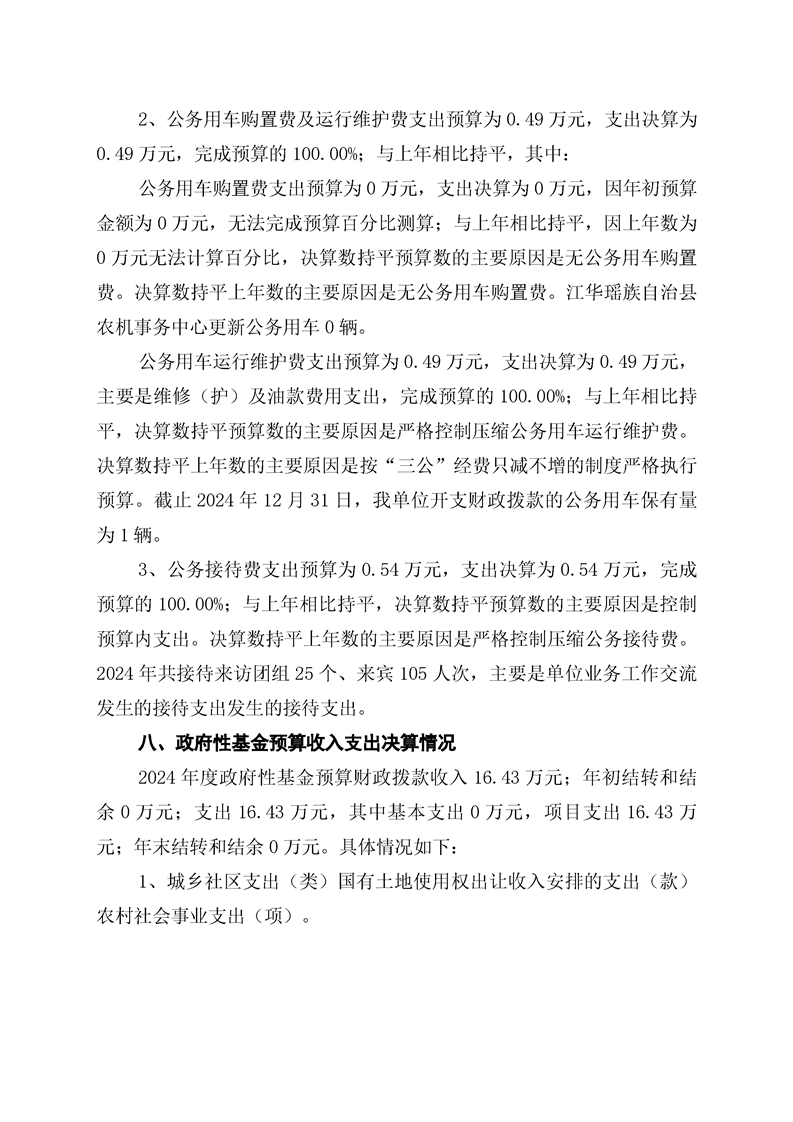 2、公务用车购置费及运行维护费支出预算为 0.49 万元，支出决算为 0.49 万元，完成预算的 100.00%；与上年相比持平，其中：

公务用车购置费支出预算为 0 万元，支出决算为 0 万元，因年初预算金额为 0 万元，无法完成预算百分比测算；与上年相比持平，因上年数为 0 万元无法计算百分比，决算数持平预算数的主要原因是无公务用车购置费。决算数持平上年数的主要原因是无公务用车购置费。江华瑶族自治县农机事务中心更新公务用车 0 辆。

公务用车运行维护费支出预算为 0.49 万元，支出决算为 0.49 万元，主要是维修（护）及油款费用支出，完成预算的 100.00%；与上年相比持平，决算数持平预算数的主要原因是严格控制压缩公务用车运行维护费。决算数持平上年数的主要原因是按“三公”经费只减不增的制度严格执行预算。截止 2024 年 12 月 31 日，我单位开支财政拨款的公务用车保有量为 1 辆。

3、公务接待费支出预算为 0.54 万元，支出决算为 0.54 万元，完成预算的 100.00%；与上年相比持平，决算数持平预算数的主要原因是控制预算内支出。决算数持平上年数的主要原因是严格控制压缩公务接待费。2024 年共接待来访团组 25 个、来宾 105 人次，主要是单位业务工作交流发生的接待支出发生的接待支出。

八、政府性基金预算收入支出决算情况

2024 年度政府性基金预算财政拨款收入 16.43 万元；年初结转和结余 0 万元；支出 16.43 万元，其中基本支出 0 万元，项目支出 16.43 万元；年末结转和结余 0 万元。具体情况如下：

1、城乡社区支出（类）国有土地使用权出让收入安排的支出（款）农村社会事业支出（项）。